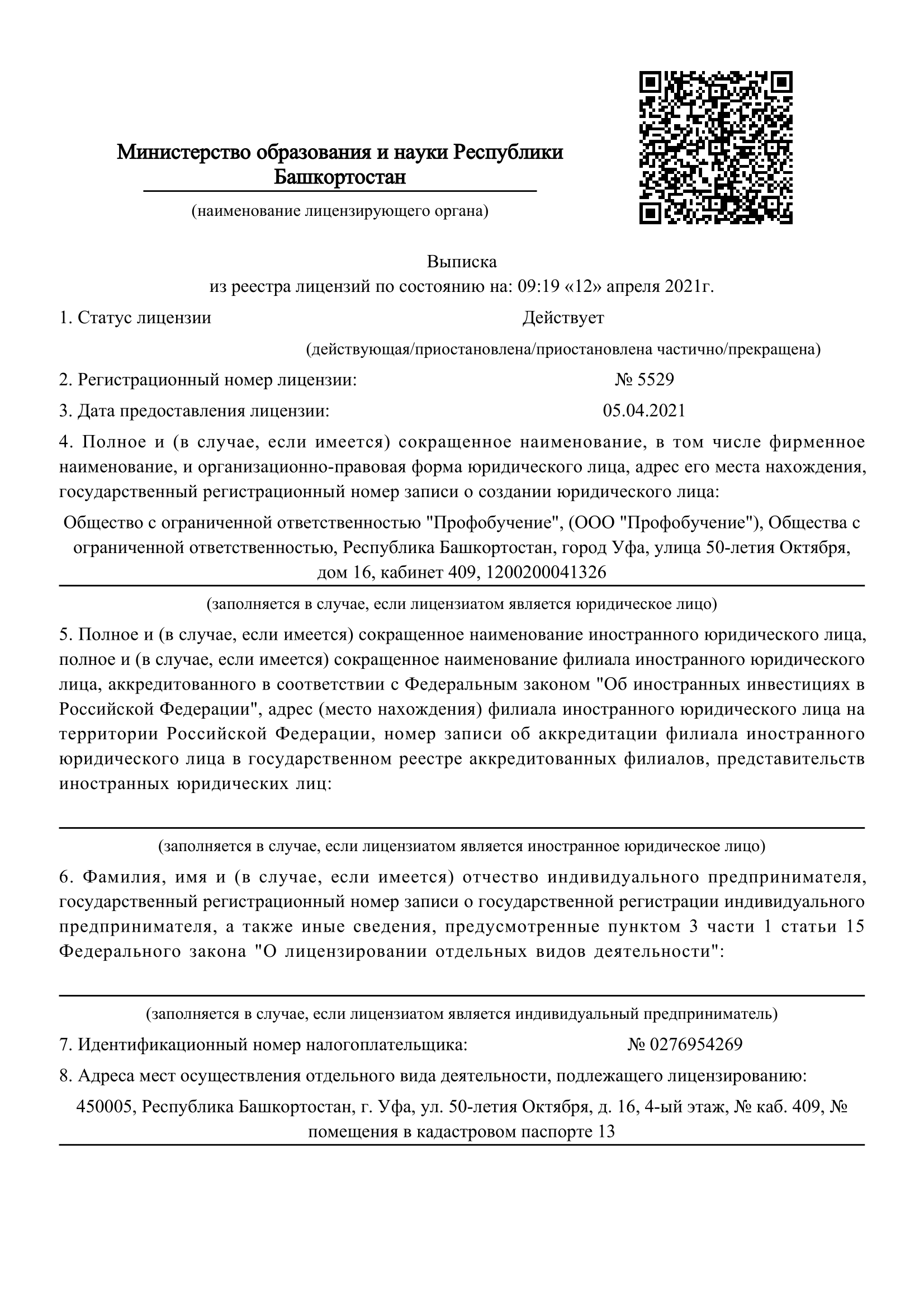 Министерство образования и науки Республики Башкортостан

(наименование лицензирующего органа)

Выписка
из реестра лицензий по состоянию на: 09:19 «12» апреля 2021г.

1. Статус лицензии Действует

(действующая/приостановлена/приостановлена частично/прекращена)

2. Регистрационный номер лицензии: № 5529

3. Дата предоставления лицензии: 05.04.2021

4. Полное и (в случае, если имеется) сокращенное наименование, в том числе фирменное наименование, и организационно-правовая форма юридического лица, адрес его места нахождения, государственный регистрационный номер записи о создании юридического лица:

Общество с ограниченной ответственностью "Профобучение", (ООО "Профобучение"), Общества с ограниченной ответственностью, Республика Башкортостан, город Уфа, улица 50-летия Октября, дом 16, кабинет 409, 1200200041326

(заполняется в случае, если лицензиатом является юридическое лицо)

5. Полное и (в случае, если имеется) сокращенное наименование иностранного юридического лица, полное и (в случае, если имеется) сокращенное наименование филиала иностранного юридического лица, аккредитованного в соответствии с Федеральным законом "Об иностранных инвестициях в Российской Федерации", адрес (место нахождения) филиала иностранного юридического лица на территории Российской Федерации, номер записи об аккредитации филиала иностранного юридического лица в государственном реестре аккредитованных филиалов, представительств иностранных юридических лиц:

(заполняется в случае, если лицензиатом является иностранное юридическое лицо)

6. Фамилия, имя и (в случае, если имеется) отчество индивидуального предпринимателя, государственный регистрационный номер записи о государственной регистрации индивидуального предпринимателя, а также иные сведения, предусмотренные пунктом 3 части 1 статьи 15 Федерального закона "О лицензировании отдельных видов деятельности":

(заполняется в случае, если лицензиатом является индивидуальный предприниматель)

7. Идентификационный номер налогоплательщика: № 0276954269

8. Адреса мест осуществления отдельного вида деятельности, подлежащего лицензированию:

450005, Республика Башкортостан, г. Уфа, ул. 50-летия Октября, д. 16, 4-ый этаж, № каб. 409, № помещения в кадастровом паспорте 13